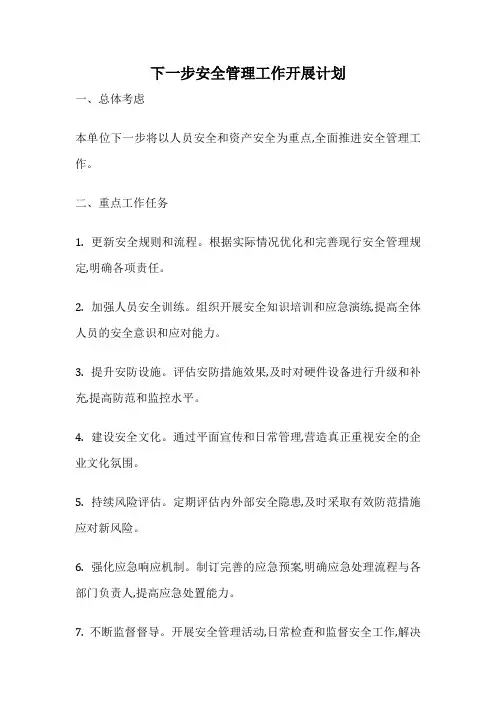 下一步安全管理工作开展计划

一、总体考虑

本单位下一步将以人员安全和资产安全为重点,全面推进安全管理工作。

二、重点工作任务

1. 更新安全规则和流程。根据实际情况优化和完善现行安全管理规定,明确各项责任。

2. 加强人员安全训练。组织开展安全知识培训和应急演练,提高全体人员的安全意识和应对能力。

3. 提升安防设施。评估安防措施效果,及时对硬件设备进行升级和补充,提高防范和监控水平。

4. 建设安全文化。通过平面宣传和日常管理,营造真正重视安全的企业文化氛围。

5. 持续风险评估。定期评估内外部安全隐患,及时采取有效防范措施应对新风险。

6. 强化应急响应机制。制订完善的应急预案,明确应急处理流程与各部门负责人,提高应急处置能力。

7. 不断监督督导。开展安全管理活动,日常检查和监督安全工作,解决